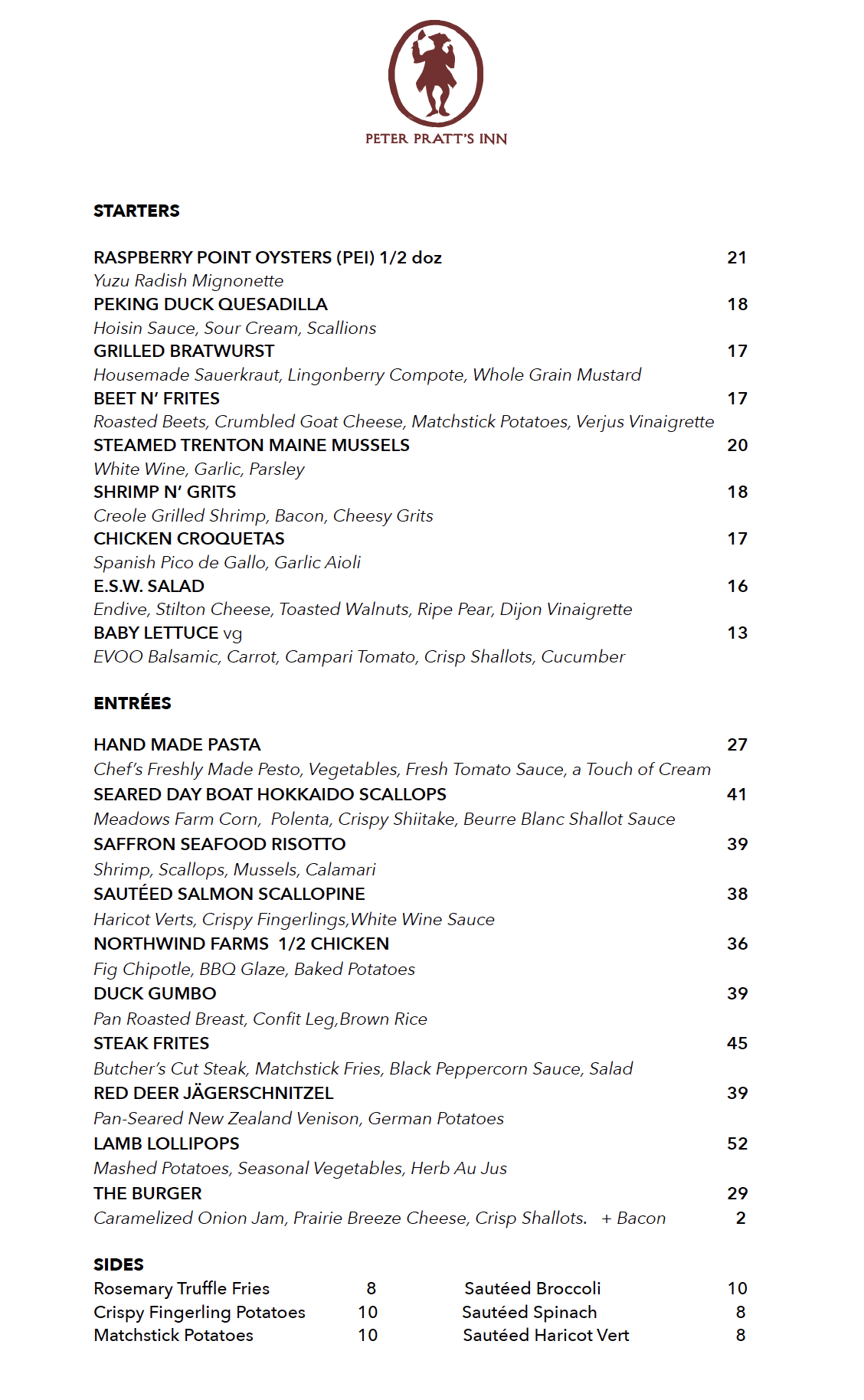 PETER PRATT'S INN

STARTERS

RASPBERRY POINT OYSTERS (PEI) 1/2 doz 21
Yuzu Radish Mignonette
PEKING DUCK QUESADILLA 18
Hoisin Sauce, Sour Cream, Scallions
GRILLED BRATWURST 17
Housemade Sauerkraut, Lingonberry Compote, Whole Grain Mustard
BEET N' FRITES 17
Roasted Beets, Crumbled Goat Cheese, Matchstick Potatoes, Verjus Vinaigrette
STEAMED TRENTON MAINE MUSSELS 20
White Wine, Garlic, Parsley
SHRIMP N' GRITS 18
Creole Grilled Shrimp, Bacon, Cheesy Grits
CHICKEN CROQUETAS 17
Spanish Pico de Gallo, Garlic Aioli
E.S.W. SALAD 16
Endive, Stilton Cheese, Toasted Walnuts, Ripe Pear, Dijon Vinaigrette
BABY LETTUCE vg 13
EVOO Balsamic, Carrot, Campari Tomato, Crisp Shallots, Cucumber

ENTRÉES

HAND MADE PASTA 27
Chef's Freshly Made Pesto, Vegetables, Fresh Tomato Sauce, a Touch of Cream
SEARED DAY BOAT HOKKAIDO SCALLOPS 41
Meadows Farm Corn, Polenta, Crispy Shiitake, Beurre Blanc Shallot Sauce
SAFFRON SEAFOOD RISOTTO 39
Shrimp, Scallops, Mussels, Calamari
SAUTÉED SALMON SCALLOPINE 38
Haricot Verts, Crispy Fingerlings,White Wine Sauce
NORTHWIND FARMS 1/2 CHICKEN 36
Fig Chipotle, BBQ Glaze, Baked Potatoes
DUCK GUMBO 39
Pan Roasted Breast, Confit Leg,Brown Rice
STEAK FRITES 45
Butcher's Cut Steak, Matchstick Fries, Black Peppercorn Sauce, Salad
RED DEER JÄGERSCHNITZEL 39
Pan-Seared New Zealand Venison, German Potatoes
LAMB LOLLIPOPS 52
Mashed Potatoes, Seasonal Vegetables, Herb Au Jus
THE BURGER 29
Caramelized Onion Jam, Prairie Breeze Cheese, Crisp Shallots. + Bacon 2

SIDES

Rosemary Truffle Fries 8
Crispy Fingerling Potatoes 10
Matchstick Potatoes 10

Sautéed Broccoli 10
Sautéed Spinach 8
Sautéed Haricot Vert 8